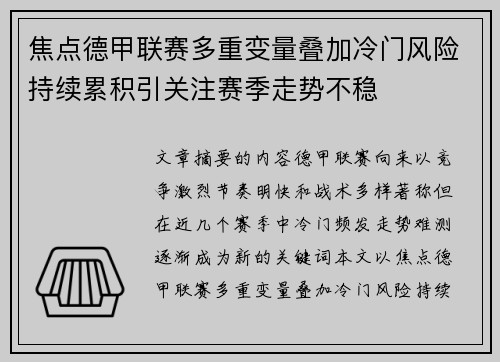 焦点德甲联赛多重变量叠加冷门风险持续累积引关注赛季走势不稳

文章摘要的内容德甲联赛向来以竞争激烈节奏明快和战术多样著称但在近几个赛季中冷门频发走势难测逐渐成为新的关键词本文以焦点德甲联赛多重变量叠加冷门风险持续